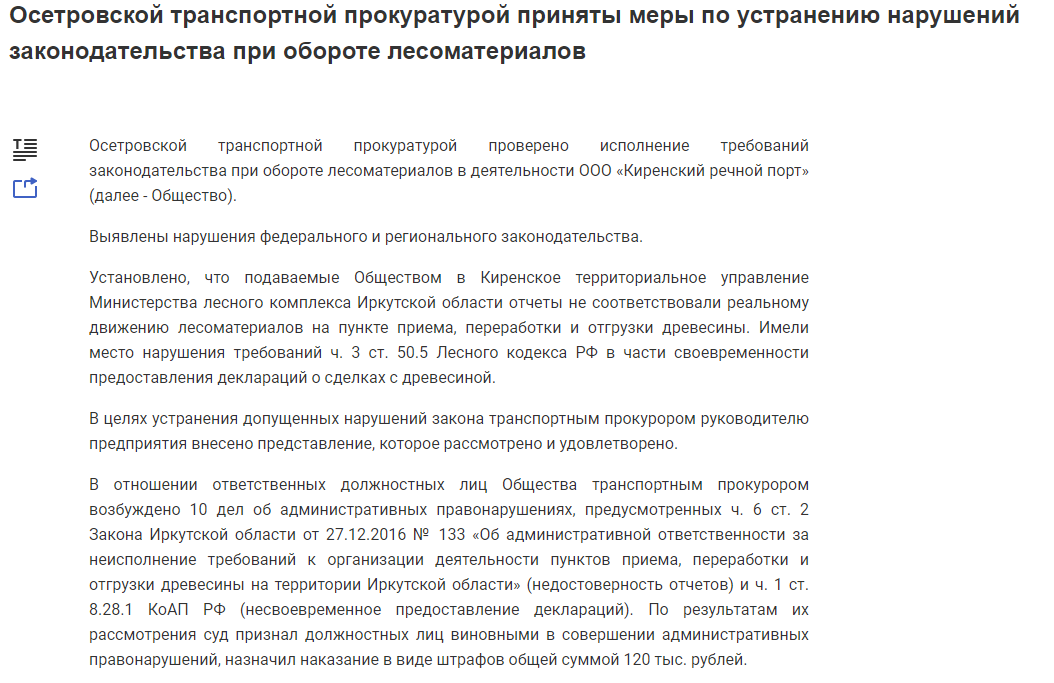 Осетровской транспортной прокуратурой приняты меры по устранению нарушений законодательства при обороте лесоматериалов

Осетровской транспортной прокуратурой проверено исполнение требований законодательства при обороте лесоматериалов в деятельности ООО «Киренский речной порт» (далее - Общество).

Выявлены нарушения федерального и регионального законодательства.

Установлено, что подаваемые Обществом в Киренское территориальное управление Министерства лесного комплекса Иркутской области отчеты не соответствовали реальному движению лесоматериалов на пункте приема, переработки и отгрузки древесины. Имели место нарушения требований ч. 3 ст. 50.5 Лесного кодекса РФ в части своевременности предоставления деклараций о сделках с древесиной.

В целях устранения допущенных нарушений закона транспортным прокурором руководителю предприятия внесено представление, которое рассмотрено и удовлетворено.

В отношении ответственных должностных лиц Общества транспортным прокурором возбуждено 10 дел об административных правонарушениях, предусмотренных ч. 6 ст. 2 Закона Иркутской области от 27.12.2016 № 133 «Об административной ответственности за неисполнение требований к организации деятельности пунктов приема, переработки и отгрузки древесины на территории Иркутской области» (недостоверность отчетов) и ч. 1 ст. 8.28.1 КоАП РФ (несвоевременное предоставление деклараций). По результатам их рассмотрения суд признал должностных лиц виновными в совершении административных правонарушений, назначил наказание в виде штрафов общей суммой 120 тыс. рублей.